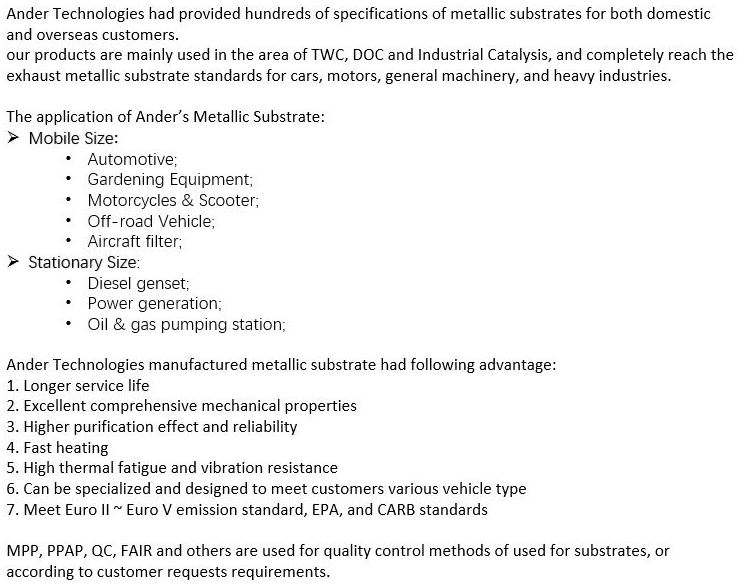 Ander Technologies had provided hundreds of specifications of metallic substrates for both domestic and overseas customers.
our products are mainly used in the area of TWC, DOC and Industrial Catalysis, and completely reach the exhaust metallic substrate standards for cars, motors, general machinery, and heavy industries.

The application of Ander's Metallic Substrate:
➢ Mobile Size:
• Automotive;
• Gardening Equipment;
• Motorcycles & Scooter;
• Off-road Vehicle;
• Aircraft filter;
➢ Stationary Size:
• Diesel genset;
• Power generation;
• Oil & gas pumping station;

Ander Technologies manufactured metallic substrate had following advantage:
1. Longer service life
2. Excellent comprehensive mechanical properties
3. Higher purification effect and reliability
4. Fast heating
5. High thermal fatigue and vibration resistance
6. Can be specialized and designed to meet customers various vehicle type
7. Meet Euro II ~ Euro V emission standard, EPA, and CARB standards

MPP, PPAP, QC, FAIR and others are used for quality control methods of used for substrates, or according to customer requests requirements.